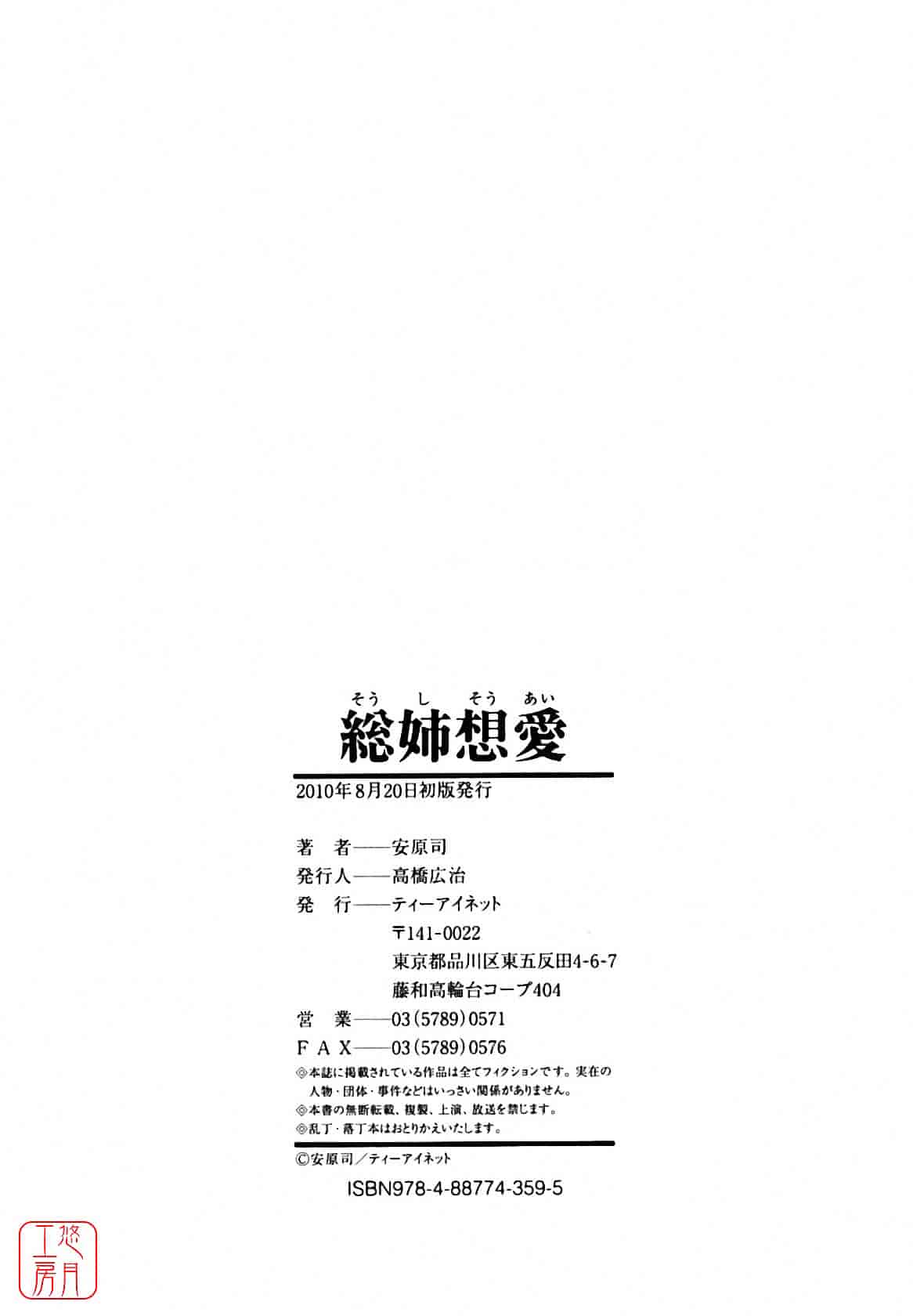 そう し そう あい
総姉想愛

2010年8月20日初版発行

著 者——安原司
発行人——高橋広治
発 行——ティーアイネット
〒141-0022
東京都品川区東五反田4-6-7
藤和高輪台コープ404
営 業——03(5789)0571
FAX——03(5789)0576

◎本誌に掲載されている作品は全てフィクションです。実在の人物・団体・事件などはいっさい関係がありません。
◎本書の無断転載、複製、上演、放送を禁じます。
◎乱丁・落丁本はおとりかえいたします。

©安原司/ティーアイネット
ISBN978-4-88774-359-5

悠月工房